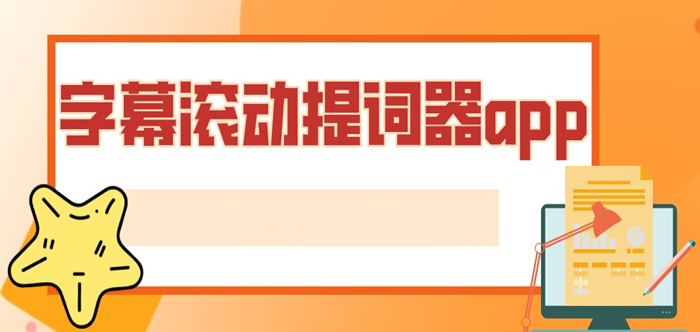 字幕滚动提词器app